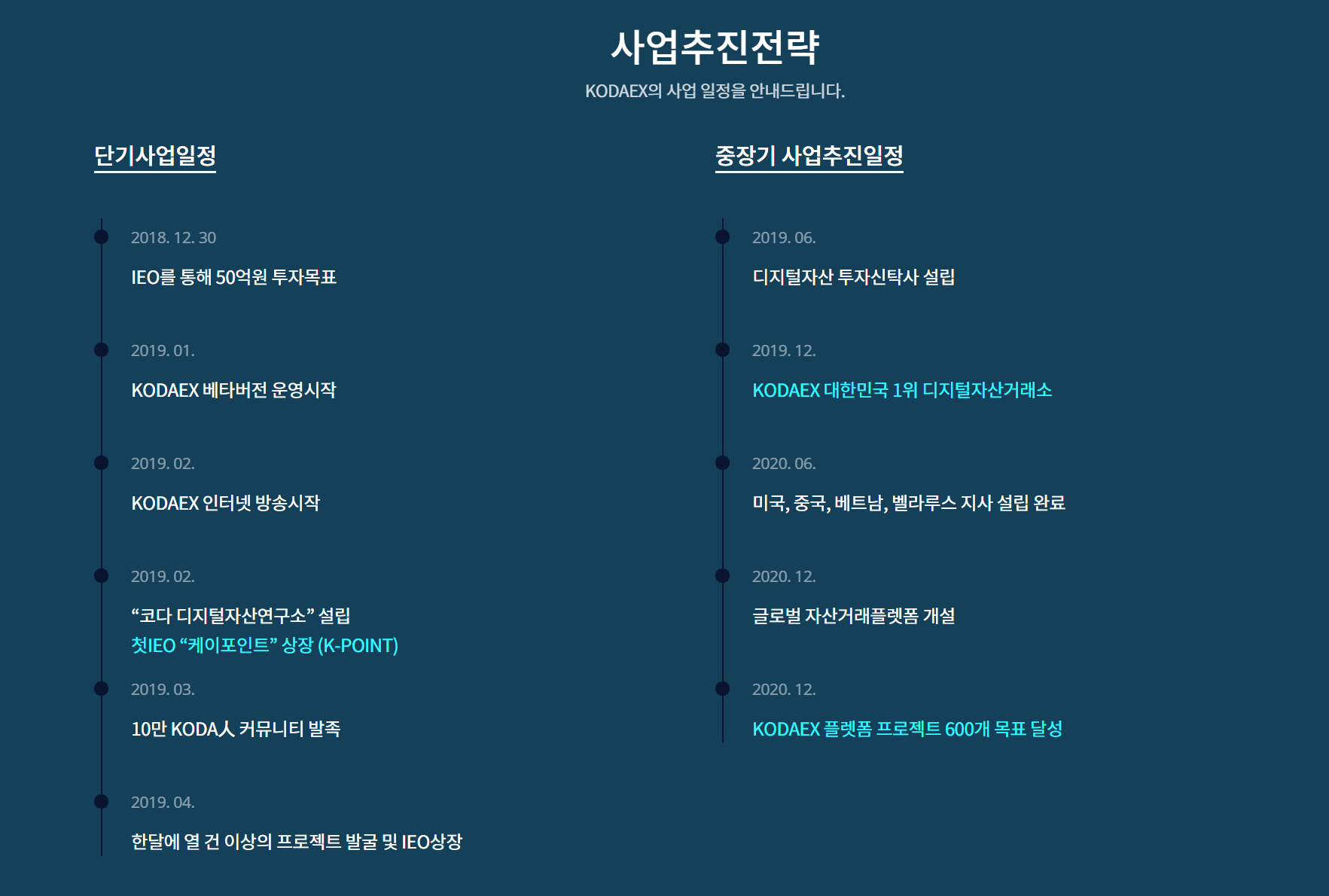 사업추진전략

KODAEX의 사업 일정을 안내드립니다.

단기사업일정

2018. 12. 30

IEO를 통해 50억원 투자목표

2019. 01.

KODAEX 베타버전 운영시작

2019. 02.

KODAEX 인터넷 방송시작

2019. 02.

“코다 디지털자산연구소” 설립
첫IEO “케이포인트” 상장 (K-POINT)

2019. 03.

10만 KODA人 커뮤니티 발족

2019. 04.

한달에 열 건 이상의 프로젝트 발굴 및 IEO상장

중장기 사업추진일정

2019. 06.

디지털자산 투자신탁사 설립

2019. 12.

KODAEX 대한민국 1위 디지털자산거래소

2020. 06.

미국, 중국, 베트남, 벨라루스 지사 설립 완료

2020. 12.

글로벌 자산거래플렛폼 개설

2020. 12.

KODAEX 플렛폼 프로젝트 600개 목표 달성